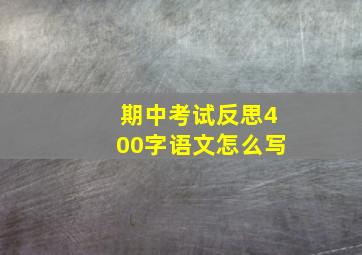 期中考试反思400字语文怎么写